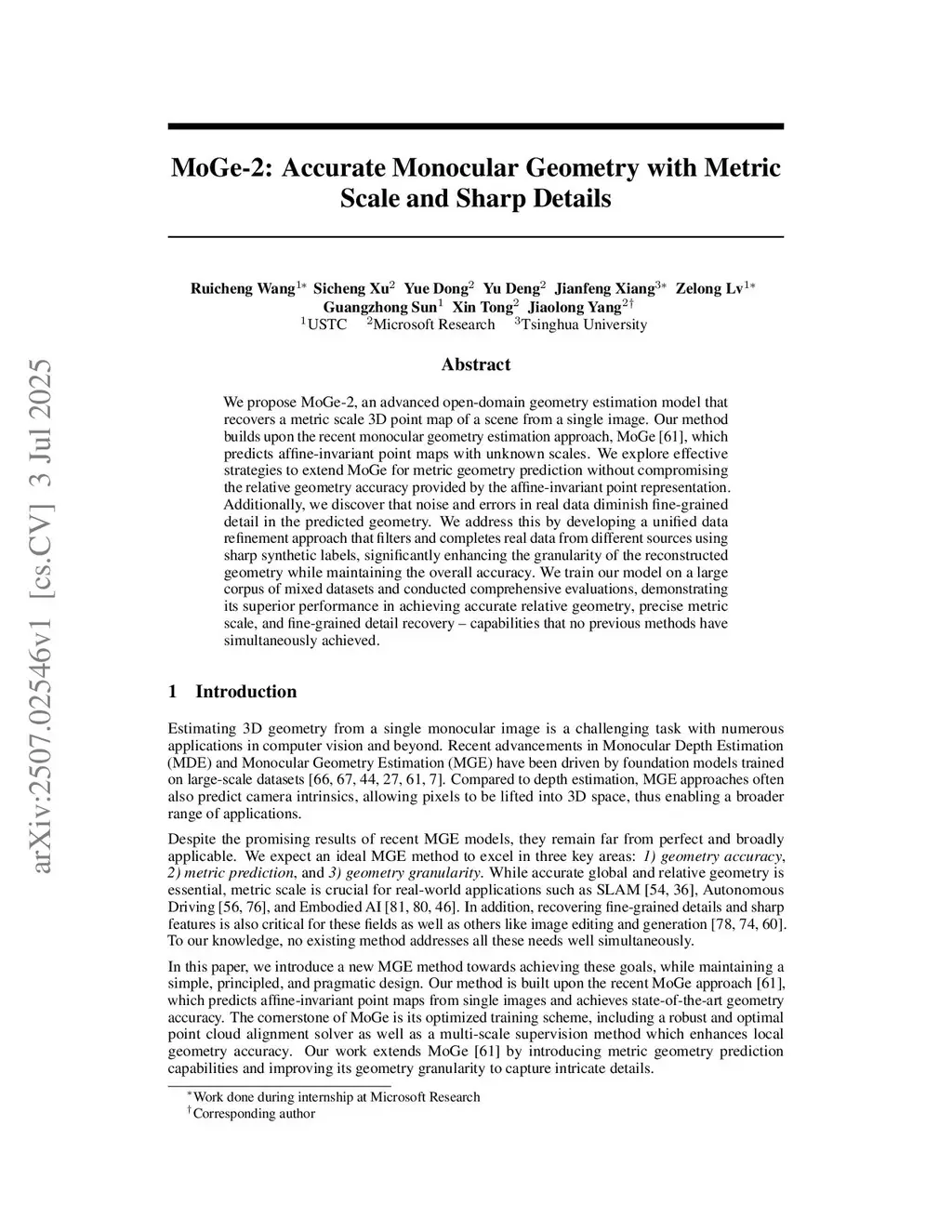 arXiv:2507.02546v1 [cs.CV] 3 Jul 2025

MoGe-2: Accurate Monocular Geometry with Metric Scale and Sharp Details

Ruicheng Wang$^{1*}$ Sicheng Xu$^{2}$ Yue Dong$^{2}$ Yu Deng$^{2}$ Jianfeng Xiang$^{3*}$ Zelong Lv$^{1*}$ Guangzhong Sun$^{1}$ Xin Tong$^{2}$ Jiaolong Yang$^{2\dagger}$
$^{1}$USTC $^{2}$Microsoft Research $^{3}$Tsinghua University

Abstract

We propose MoGe-2, an advanced open-domain geometry estimation model that recovers a metric scale 3D point map of a scene from a single image. Our method builds upon the recent monocular geometry estimation approach, MoGe [61], which predicts affine-invariant point maps with unknown scales. We explore effective strategies to extend MoGe for metric geometry prediction without compromising the relative geometry accuracy provided by the affine-invariant point representation. Additionally, we discover that noise and errors in real data diminish fine-grained detail in the predicted geometry. We address this by developing a unified data refinement approach that filters and completes real data from different sources using sharp synthetic labels, significantly enhancing the granularity of the reconstructed geometry while maintaining the overall accuracy. We train our model on a large corpus of mixed datasets and conducted comprehensive evaluations, demonstrating its superior performance in achieving accurate relative geometry, precise metric scale, and fine-grained detail recovery – capabilities that no previous methods have simultaneously achieved.

1 Introduction

Estimating 3D geometry from a single monocular image is a challenging task with numerous applications in computer vision and beyond. Recent advancements in Monocular Depth Estimation (MDE) and Monocular Geometry Estimation (MGE) have been driven by foundation models trained on large-scale datasets [66, 67, 44, 27, 61, 7]. Compared to depth estimation, MGE approaches often also predict camera intrinsics, allowing pixels to be lifted into 3D space, thus enabling a broader range of applications.

Despite the promising results of recent MGE models, they remain far from perfect and broadly applicable. We expect an ideal MGE method to excel in three key areas: 1) geometry accuracy, 2) metric prediction, and 3) geometry granularity. While accurate global and relative geometry is essential, metric scale is crucial for real-world applications such as SLAM [54, 36], Autonomous Driving [56, 76], and Embodied AI [81, 80, 46]. In addition, recovering fine-grained details and sharp features is also critical for these fields as well as others like image editing and generation [78, 74, 60]. To our knowledge, no existing method addresses all these needs well simultaneously.

In this paper, we introduce a new MGE method towards achieving these goals, while maintaining a simple, principled, and pragmatic design. Our method is built upon the recent MoGe approach [61], which predicts affine-invariant point maps from single images and achieves state-of-the-art geometry accuracy. The cornerstone of MoGe is its optimized training scheme, including a robust and optimal point cloud alignment solver as well as a multi-scale supervision method which enhances local geometry accuracy. Our work extends MoGe [61] by introducing metric geometry prediction capabilities and improving its geometry granularity to capture intricate details.

$^{*}$Work done during internship at Microsoft Research
$^{\dagger}$Corresponding author